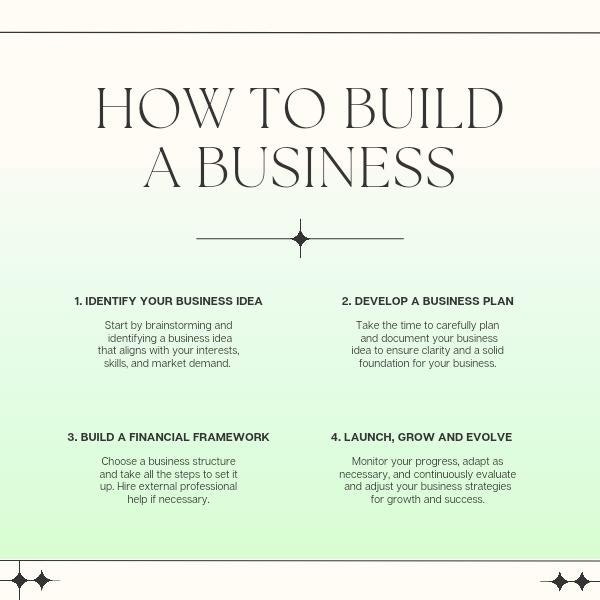 HOW TO BUILD A BUSINESS

1. IDENTIFY YOUR BUSINESS IDEA

Start by brainstorming and identifying a business idea that aligns with your interests, skills, and market demand.

2. DEVELOP A BUSINESS PLAN

Take the time to carefully plan and document your business idea to ensure clarity and a solid foundation for your business.

3. BUILD A FINANCIAL FRAMEWORK

Choose a business structure and take all the steps to set it up. Hire external professional help if necessary.

4. LAUNCH, GROW AND EVOLVE

Monitor your progress, adapt as necessary, and continuously evaluate and adjust your business strategies for growth and success.